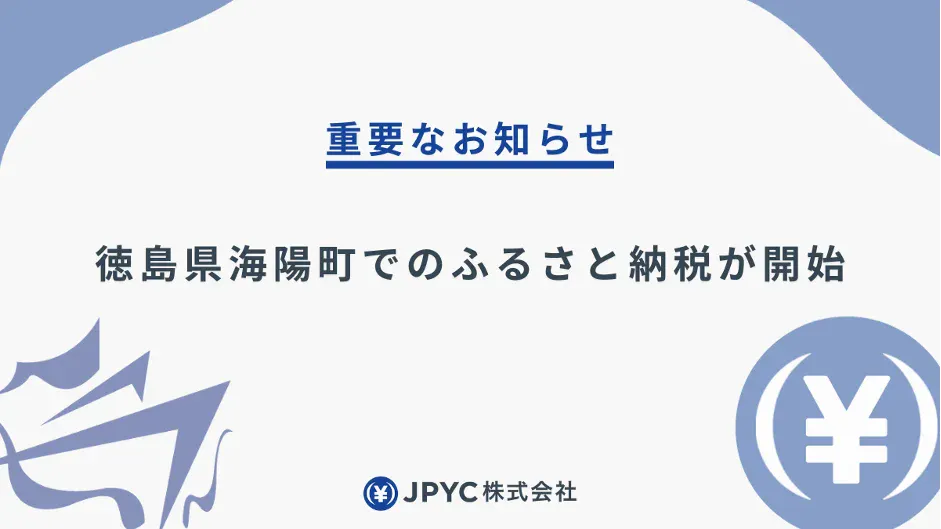 重要なお知らせ

徳島県海陽町でのふるさと納税が開始

JPYC株式会社